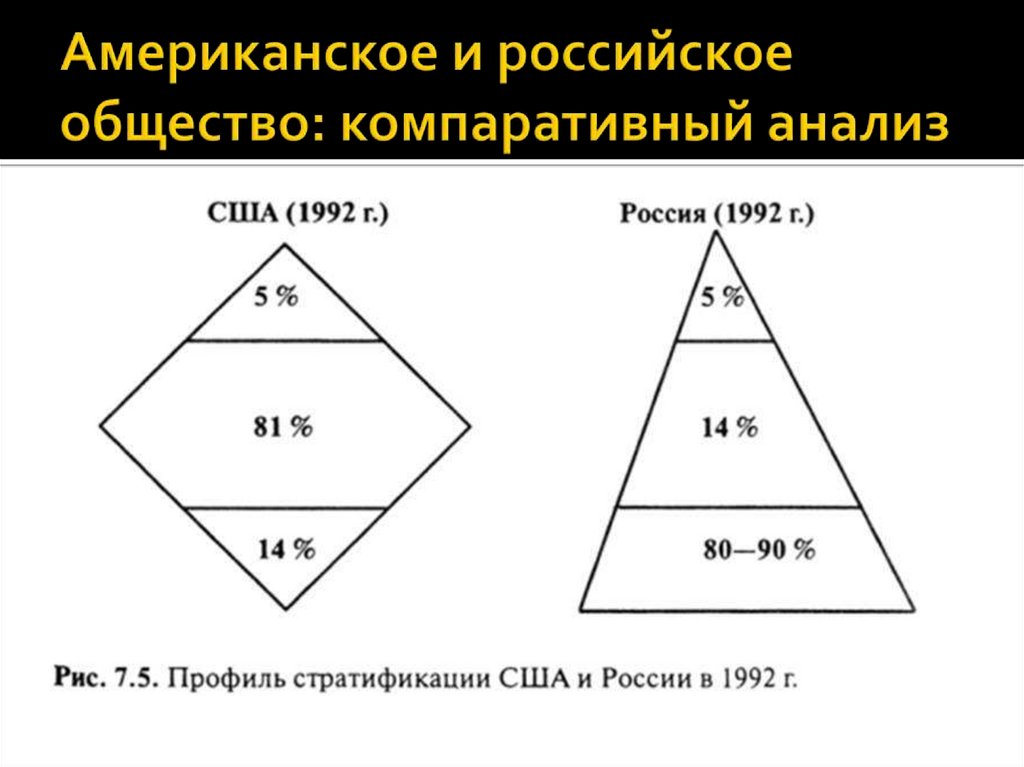 Американское и российское общество: компаративный анализ

США (1992 г.)

5 %

81 %

14 %

Россия (1992 г.)

5 %

14 %

80—90 %

Рис. 7.5. Профиль стратификации США и России в 1992 г.